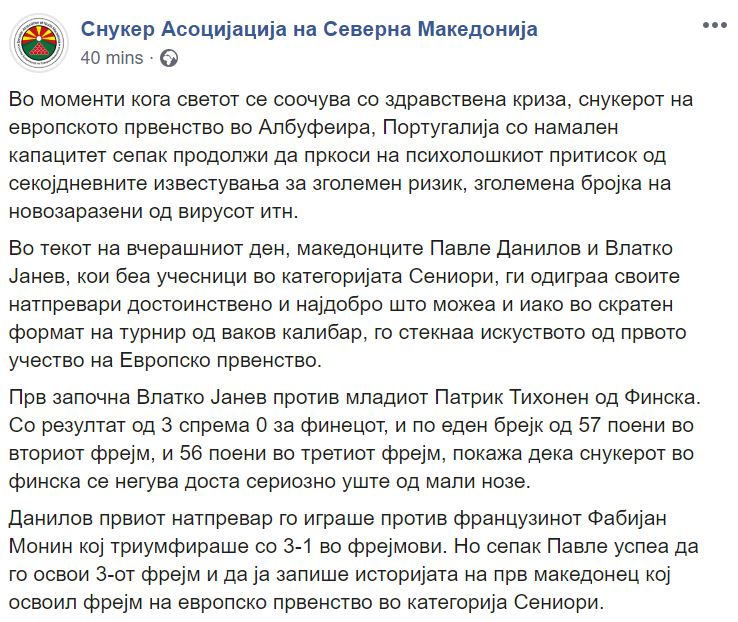 Снукер Асоцијација на Северна Македонија
40 mins ·

Во моменти кога светот се соочува со здравствена криза, снукерот на европското првенство во Албуфеира, Португалија со намален капацитет сепак продолжи да пркоси на психолошкиот притисок од секојдневните известувања за зголемен ризик, зголемена бројка на новозаразени од вирусот итн.

Во текот на вчерашниот ден, македонците Павле Данилов и Влатко Јанев, кои беа учесници во категоријата Сениори, ги одиграа своите натпревари достоинствено и најдобро што можеа и иако во скратен формат на турнир од ваков калибар, го стекнаа искуството од првото учество на Европско првенство.

Прв започна Влатко Јанев против младиот Патрик Тихонен од Финска. Со резултат од 3 спрема 0 за финецот, и по еден брејк од 57 поени во вториот фрејм, и 56 поени во третиот фрејм, покажа дека снукерот во финска се негува доста сериозно уште од мали нозе.

Данилов првиот натпревар го играше против французинот Фабијан Монин кој триумфираше со 3-1 во фрејмови. Но сепак Павле успеа да го освои 3-от фрејм и да ја запише историјата на прв македонец кој освоил фрејм на европско првенство во категорија Сениори.